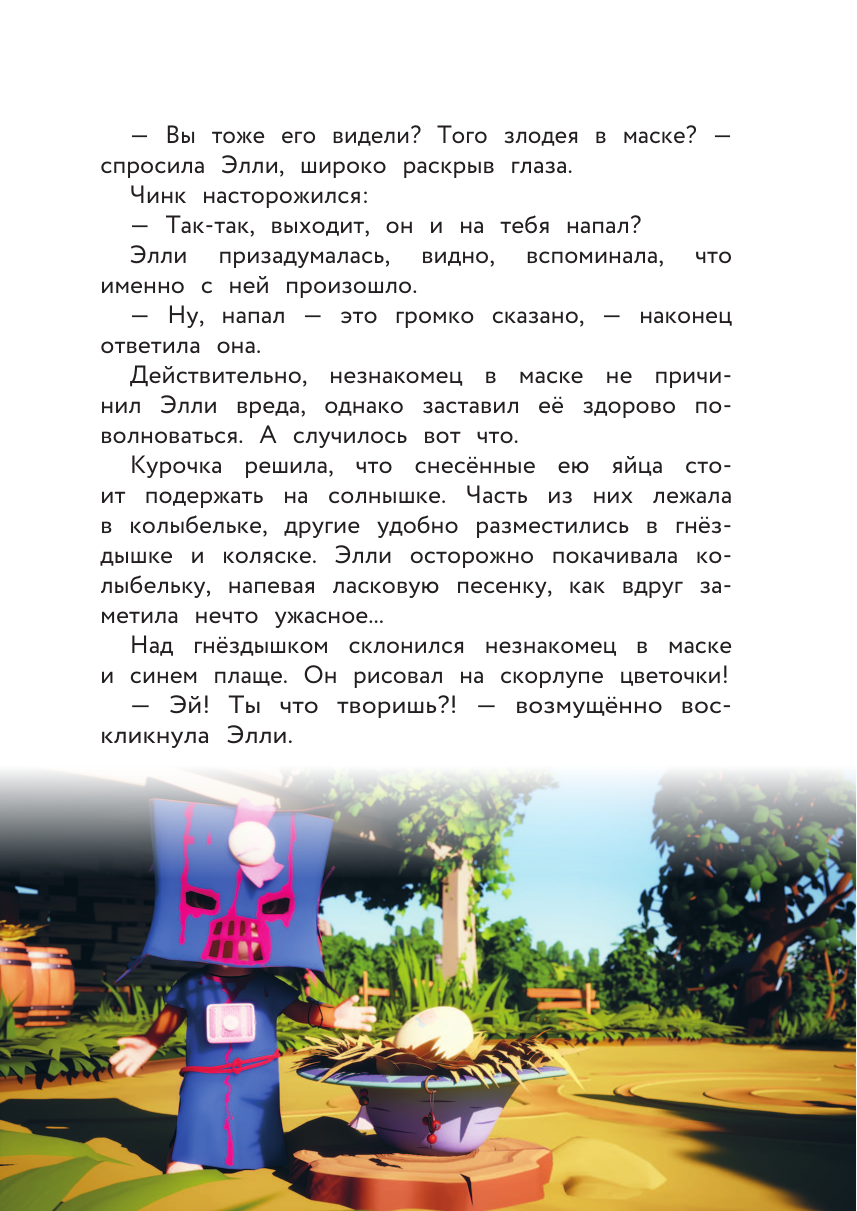 — Вы тоже его видели? Того злодея в маске? — спросила Элли, широко раскрыв глаза.

Чинк насторожился:

— Так-так, выходит, он и на тебя напал?

Элли призадумалась, видно, вспоминала, что именно с ней произошло.

— Ну, напал — это громко сказано, — наконец ответила она.

Действительно, незнакомец в маске не причинил Элли вреда, однако заставил её здорово поволноваться. А случилось вот что.

Курочка решила, что снесённые ею яйца стоит подержать на солнышке. Часть из них лежала в колыбельке, другие удобно разместились в гнёздышке и коляске. Элли осторожно покачивала колыбельку, напевая ласковую песенку, как вдруг заметила нечто ужасное...

Над гнёздышком склонился незнакомец в маске и синем плаще. Он рисовал на скорлупе цветочки!

— Эй! Ты что творишь?! — возмущённо воскликнула Элли.